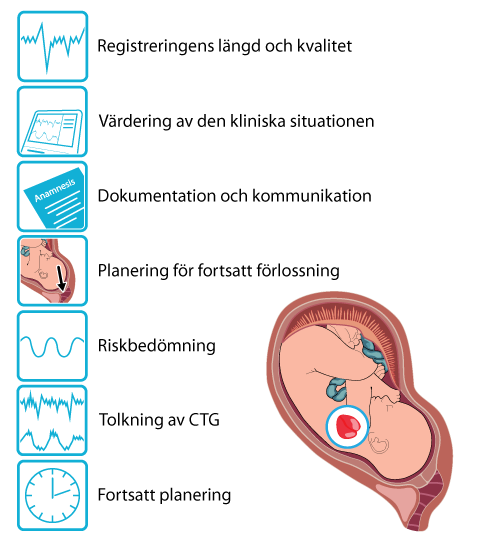 Registreringens längd och kvalitet

Värdering av den kliniska situationen

Anamnesis

Dokumentation och kommunikation

Planering för fortsatt förlossning

Riskbedömning

Tolkning av CTG

Fortsatt planering